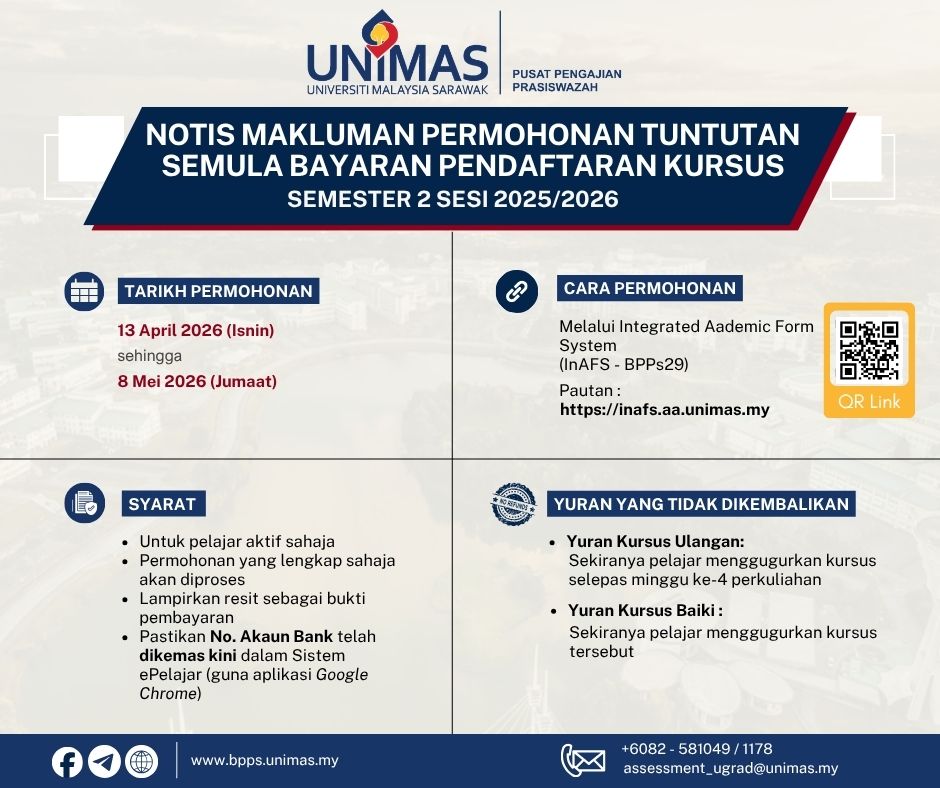 UNIMAS
UNIVERSITI MALAYSIA SARAWAK

PUSAT PENGAJIAN PRASISWAZAH

NOTIS MAKLUMAN PERMOHONAN TUNTUTAN SEMULA BAYARAN PENDAFTARAN KURSUS
SEMESTER 2 SESI 2025/2026

TARIKH PERMOHONAN

13 April 2026 (Isnin)
sehingga
8 Mei 2026 (Jumaat)

CARA PERMOHONAN

Melalui Integrated Aademic Form System (InAFS - BPPs29)

Pautan :
https://inafs.aa.unimas.my

QR Link

SYARAT

- Untuk pelajar aktif sahaja
- Permohonan yang lengkap sahaja akan diproses
- Lampirkan resit sebagai bukti pembayaran
- Pastikan No. Akaun Bank telah dikemas kini dalam Sistem ePelajar (guna aplikasi Google Chrome)

NO REFUNDS

YURAN YANG TIDAK DIKEMBALIKAN

- Yuran Kursus Ulangan:
Sekiranya pelajar menggugurkan kursus selepas minggu ke-4 perkuliahan
- Yuran Kursus Baiki :
Sekiranya pelajar menggugurkan kursus tersebut

www.bpps.unimas.my

+6082 - 581049 / 1178
assessment_ugrad@unimas.my